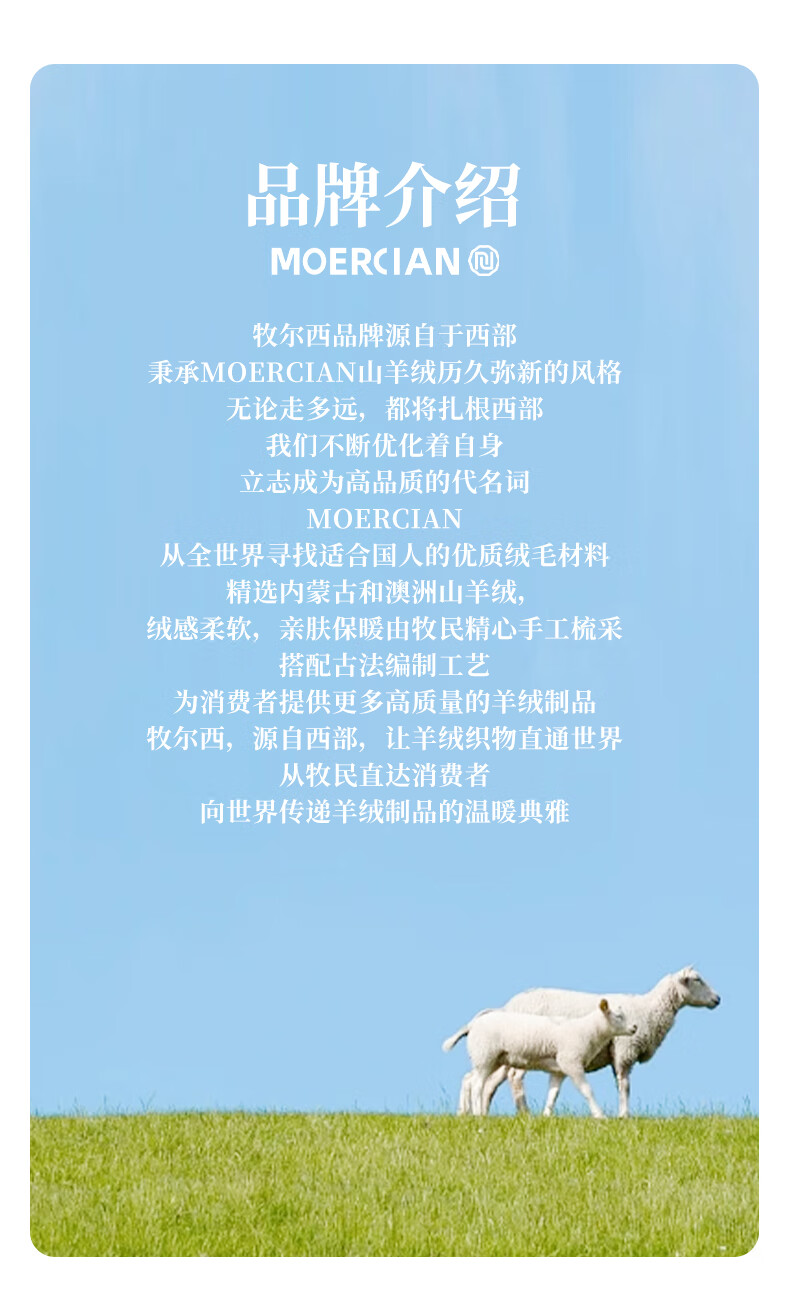 品牌介绍

MOERCIAN

牧尔西品牌源自于西部
秉承MOERCIAN山羊绒历久弥新的风格
无论走多远，都将扎根西部
我们不断优化着自身
立志成为高品质的代名词
MOERCIAN
从全世界寻找适合国人的优质绒毛材料
精选内蒙古和澳洲山羊绒，
绒感柔软，亲肤保暖由牧民精心手工梳采
搭配古法编制工艺
为消费者提供更多高质量的羊绒制品
牧尔西，源自西部，让羊绒织物直通世界
从牧民直达消费者
向世界传递羊绒制品的温暖典雅